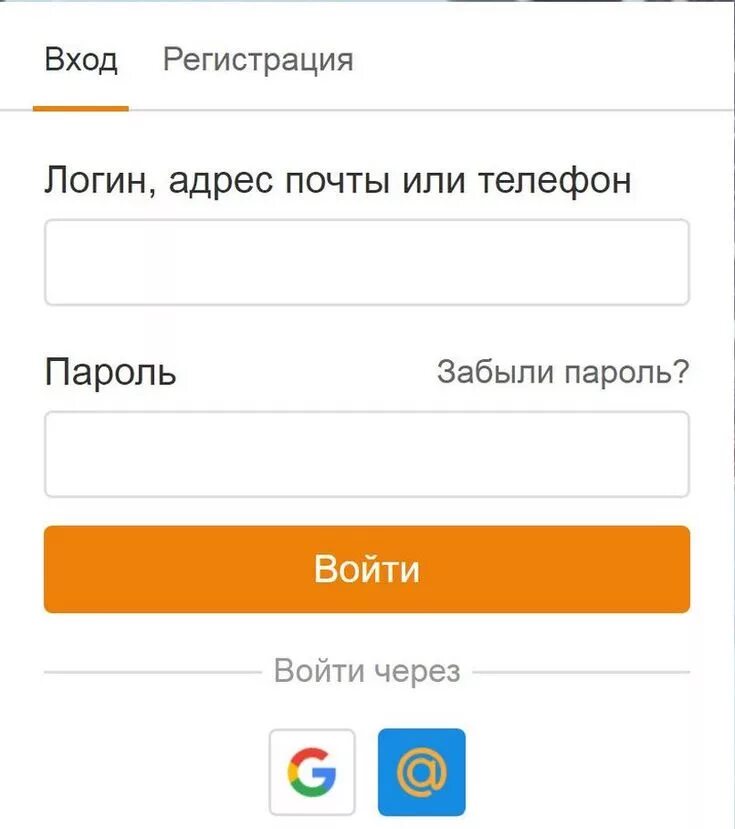 Вход Регистрация

Логин, адрес почты или телефон

Пароль Забыли пароль?

Войти

Войти через

G @